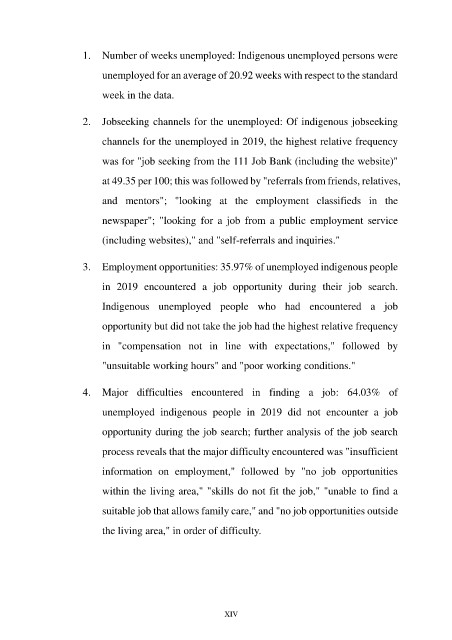 1. Number of weeks unemployed: Indigenous unemployed persons were unemployed for an average of 20.92 weeks with respect to the standard week in the data.

2. Jobseeking channels for the unemployed: Of indigenous jobseeking channels for the unemployed in 2019, the highest relative frequency was for "job seeking from the 111 Job Bank (including the website)" at 49.35 per 100; this was followed by "referrals from friends, relatives, and mentors"; "looking at the employment classifieds in the newspaper"; "looking for a job from a public employment service (including websites)," and "self-referrals and inquiries."

3. Employment opportunities: 35.97% of unemployed indigenous people in 2019 encountered a job opportunity during their job search. Indigenous unemployed people who had encountered a job opportunity but did not take the job had the highest relative frequency in "compensation not in line with expectations," followed by "unsuitable working hours" and "poor working conditions."

4. Major difficulties encountered in finding a job: 64.03% of unemployed indigenous people in 2019 did not encounter a job opportunity during the job search; further analysis of the job search process reveals that the major difficulty encountered was "insufficient information on employment," followed by "no job opportunities within the living area," "skills do not fit the job," "unable to find a suitable job that allows family care," and "no job opportunities outside the living area," in order of difficulty.

XIV